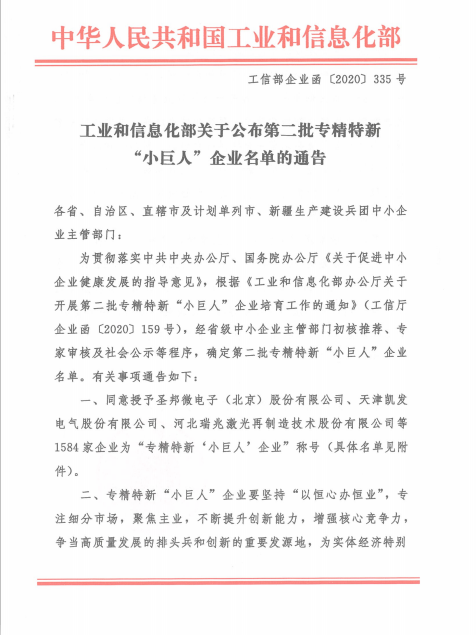 中华人民共和国工业和信息化部

工信部企业函〔2020〕335号

工业和信息化部关于公布第二批专精特新“小巨人”企业名单的通告

各省、自治区、直辖市及计划单列市、新疆生产建设兵团中小企业主管部门：

为贯彻落实中共中央办公厅、国务院办公厅《关于促进中小企业健康发展的指导意见》，根据《工业和信息化部办公厅关于开展第二批专精特新“小巨人”企业培育工作的通知》（工信厅企业函〔2020〕159号），经省级中小企业主管部门初核推荐、专家审核及社会公示等程序，确定第二批专精特新“小巨人”企业名单。有关事项通告如下：

一、同意授予圣邦微电子（北京）股份有限公司、天津凯发电气股份有限公司、河北瑞兆激光再制造技术股份有限公司等1584家企业为“专精特新‘小巨人’企业”称号（具体名单见附件）。

二、专精特新“小巨人”企业要坚持“以恒心办恒业”，专注细分市场，聚焦主业，不断提升创新能力，增强核心竞争力，争当高质量发展的排头兵和创新的重要发源地，为实体经济特别